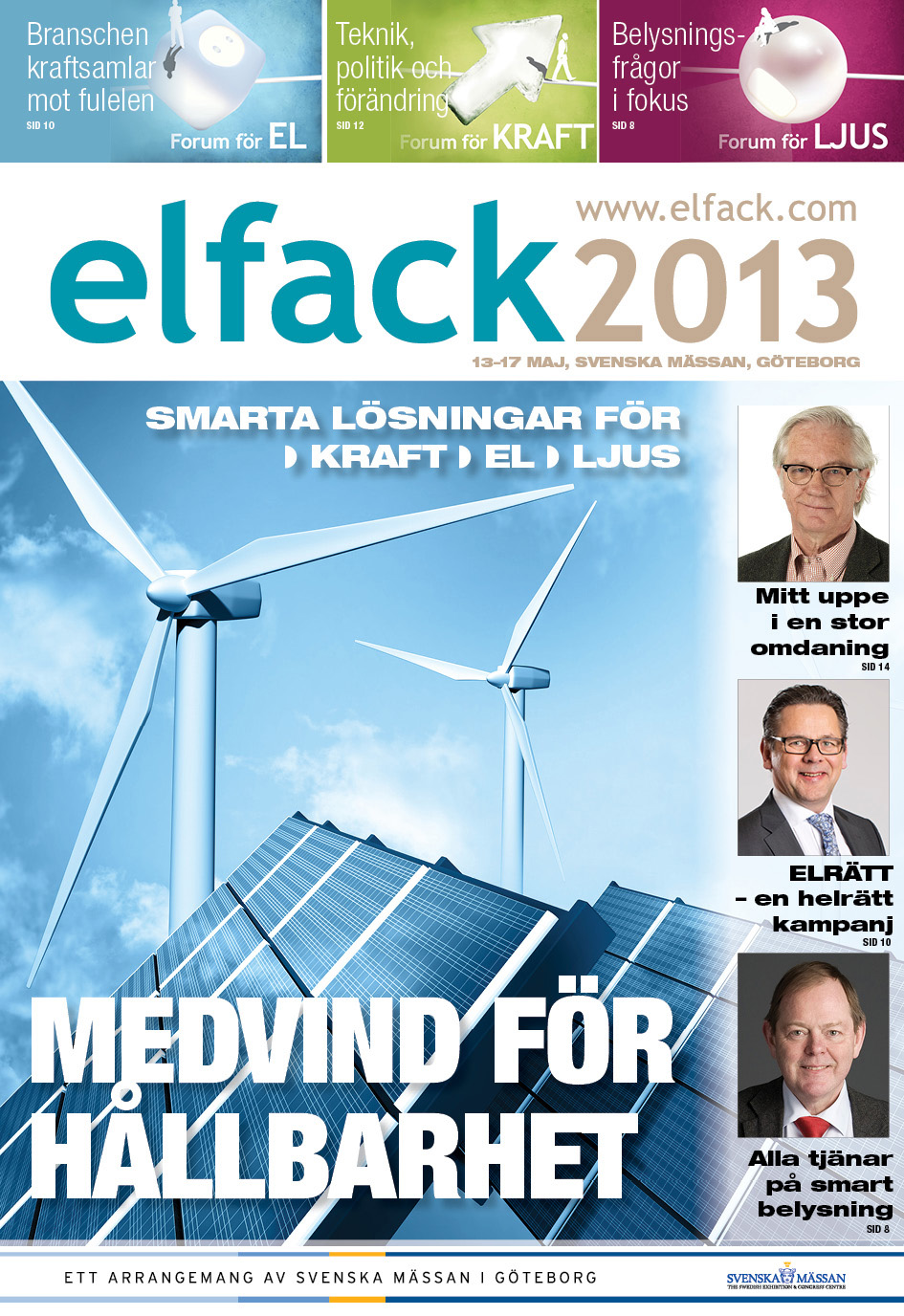 Branschen kraftsamlar mot fulelen
SID 10
Forum för EL

Teknik, politik och förändring
SID 12
Forum för KRAFT

Belysningsfrågor i fokus
SID 8
Forum för LJUS

www.elfack.com
elfack2013
13–17 MAJ, SVENSKA MÄSSAN, GÖTEBORG

SMARTA LÖSNINGAR FÖR
KRAFT EL LJUS

Mitt uppe i en stor omdaning
SID 14

ELRÄTT – en helrätt kampanj
SID 10

Alla tjänar på smart belysning
SID 8

MEDVIND FÖR HÅLLBARHET

ETT ARRANGEMANG AV SVENSKA MÄSSAN I GÖTEBORG
SVENSKA MÄSSAN
THE SWEDISH EXHIBITION & CONGRESS CENTRE